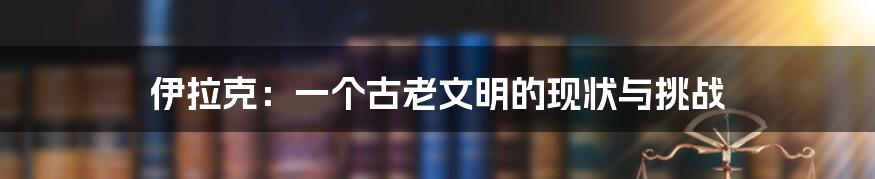 伊拉克：一个古老文明的现状与挑战